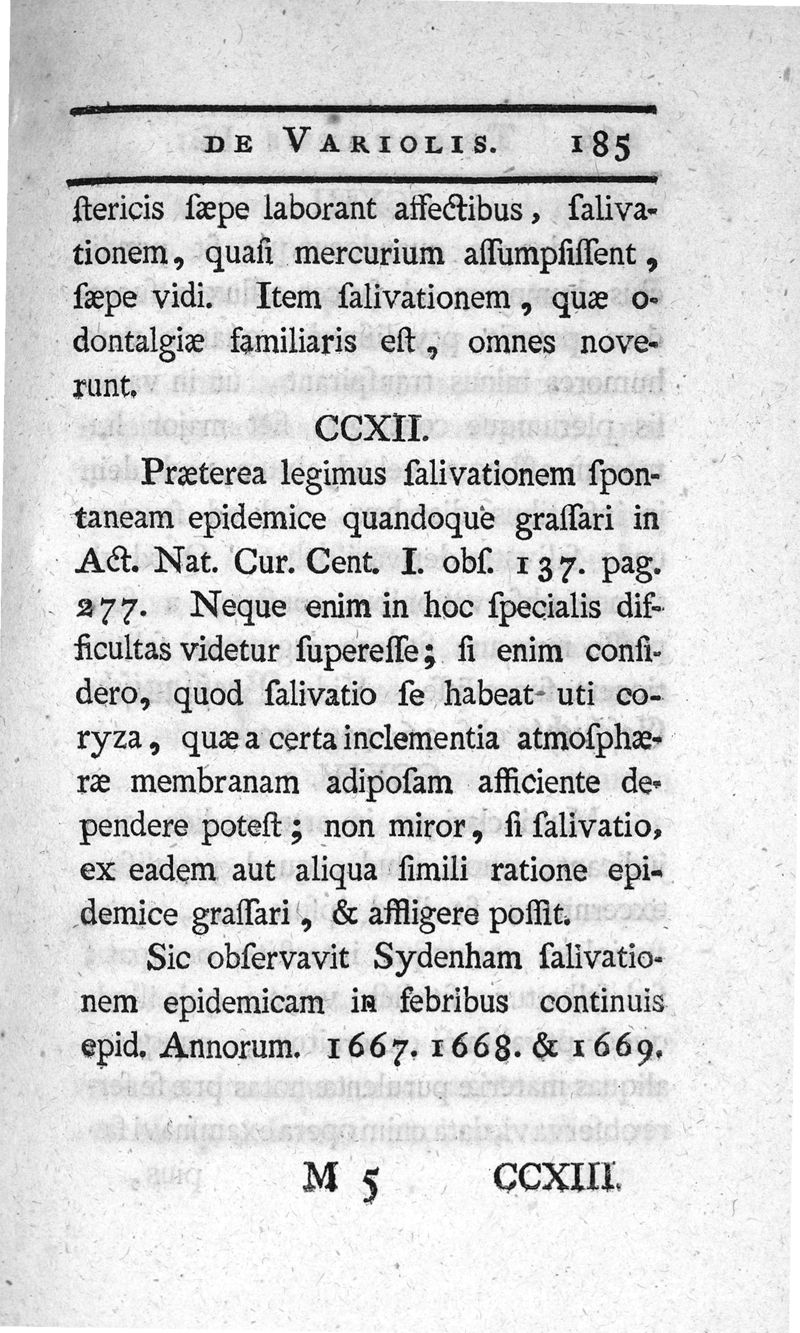 DE VARIOLIS. 185

ſtericis ſæpe laborant affectibus, ſalivationem, quaſi mercurium aſſumpſiſſent, ſæpe vidi. Item ſalivationem, quæ odontalgiæ familiaris eſt, omnes noverunt.

CCXII.

Præterea legimus ſalivationem ſpontaneam epidemice quandoque graſſari in Act. Nat. Cur. Cent. I. obſ. 137. pag. 277. Neque enim in hoc ſpecialis difficultas videtur ſupereſſe; ſi enim conſidero, quod ſalivatio ſe habeat uti coryza, quæ a certa inclementia atmoſphæræ membranam adipoſam afficiente dependere poteſt; non miror, ſi ſalivatio, ex eadem aut aliqua ſimili ratione epidemice graſſari, & affligere poſſit.

Sic obſervavit Sydenham ſalivationem epidemicam in febribus continuis epid. Annorum. 1667. 1668. & 1669.

M 5 CCXIII.